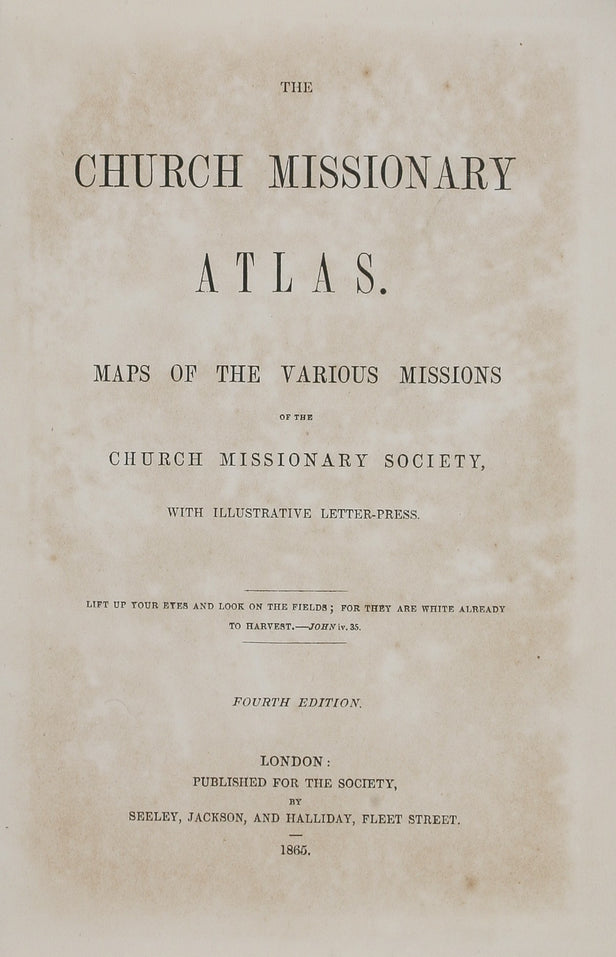 THE

CHURCH MISSIONARY

ATLAS.

MAPS OF THE VARIOUS MISSIONS

OF THE

CHURCH MISSIONARY SOCIETY,

WITH ILLUSTRATIVE LETTER-PRESS.

LIFT UP YOUR EYES AND LOOK ON THE FIELDS; FOR THEY ARE WHITE ALREADY TO HARVEST.—JOHN iv. 35.

FOURTH EDITION.

LONDON:
PUBLISHED FOR THE SOCIETY,
BY
SEELEY, JACKSON, AND HALLIDAY, FLEET STREET.

1865.